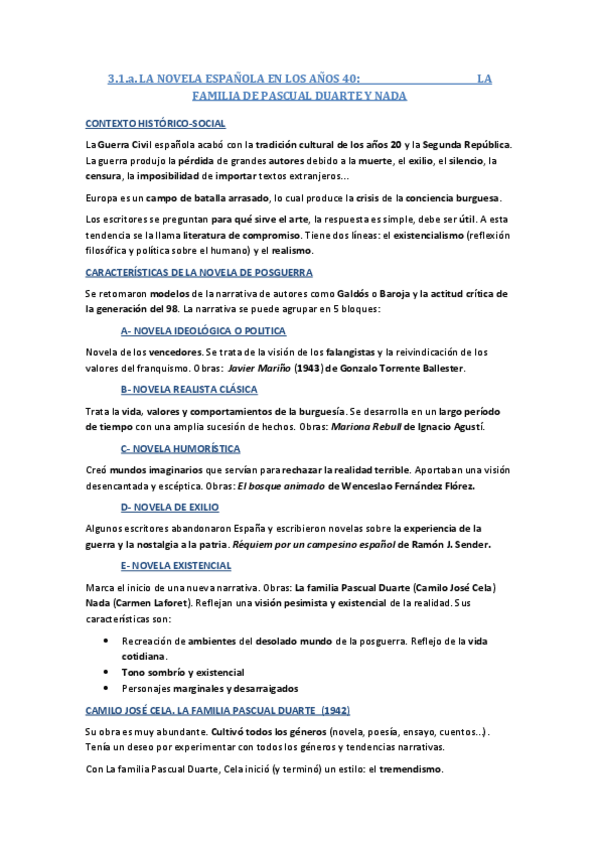 3.1.a. LA NOVELA ESPAÑOLA EN LOS AÑOS 40: LA FAMILIA DE PASCUAL DUARTE Y NADA

CONTEXTO HISTÓRICO-SOCIAL

La Guerra Civil española acabó con la tradición cultural de los años 20 y la Segunda República. La guerra produjo la pérdida de grandes autores debido a la muerte, el exilio, el silencio, la censura, la imposibilidad de importar textos extranjeros...

Europa es un campo de batalla arrasado, lo cual produce la crisis de la conciencia burguesa.

Los escritores se preguntan para qué sirve el arte, la respuesta es simple, debe ser útil. A esta tendencia se la llama literatura de compromiso. Tiene dos líneas: el existencialismo (reflexión filosófica y política sobre el humano) y el realismo.

CARACTERÍSTICAS DE LA NOVELA DE POSGUERRA

Se retomaron modelos de la narrativa de autores como Galdós o Baroja y la actitud crítica de la generación del 98. La narrativa se puede agrupar en 5 bloques:

A- NOVELA IDEOLÓGICA O POLITICA

Novela de los vencedores. Se trata de la visión de los falangistas y la reivindicación de los valores del franquismo. Obras: Javier Mariño (1943) de Gonzalo Torrente Ballester.

B- NOVELA REALISTA CLÁSICA

Trata la vida, valores y comportamientos de la burguesía. Se desarrolla en un largo período de tiempo con una amplia sucesión de hechos. Obras: Mariona Rebull de Ignacio Agustí.

C- NOVELA HUMORÍSTICA

Creó mundos imaginarios que servían para rechazar la realidad terrible. Aportaban una visión desencantada y escéptica. Obras: El bosque animado de Wenceslao Fernández Flórez.

D- NOVELA DE EXILIO

Algunos escritores abandonaron España y escribieron novelas sobre la experiencia de la guerra y la nostalgia a la patria. Réquiem por un campesino español de Ramón J. Sender.

E- NOVELA EXISTENCIAL

Marca el inicio de una nueva narrativa. Obras: La familia Pascual Duarte (Camilo José Cela) Nada (Carmen Laforet). Reflejan una visión pesimista y existencial de la realidad. Sus características son:

• Recreación de ambientes del desolado mundo de la posguerra. Reflejo de la vida cotidiana.
• Tono sombrío y existencial
• Personajes marginales y desarraigados

CAMILO JOSÉ CELA. LA FAMILIA PASCUAL DUARTE (1942)

Su obra es muy abundante. Cultivó todos los géneros (novela, poesía, ensayo, cuentos...). Tenía un deseo por experimentar con todos los géneros y tendencias narrativas.

Con La familia Pascual Duarte, Cela inició (y terminó) un estilo: el tremendismo.